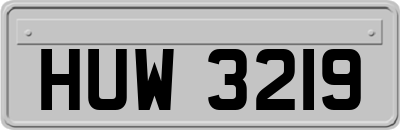 HUW 3219